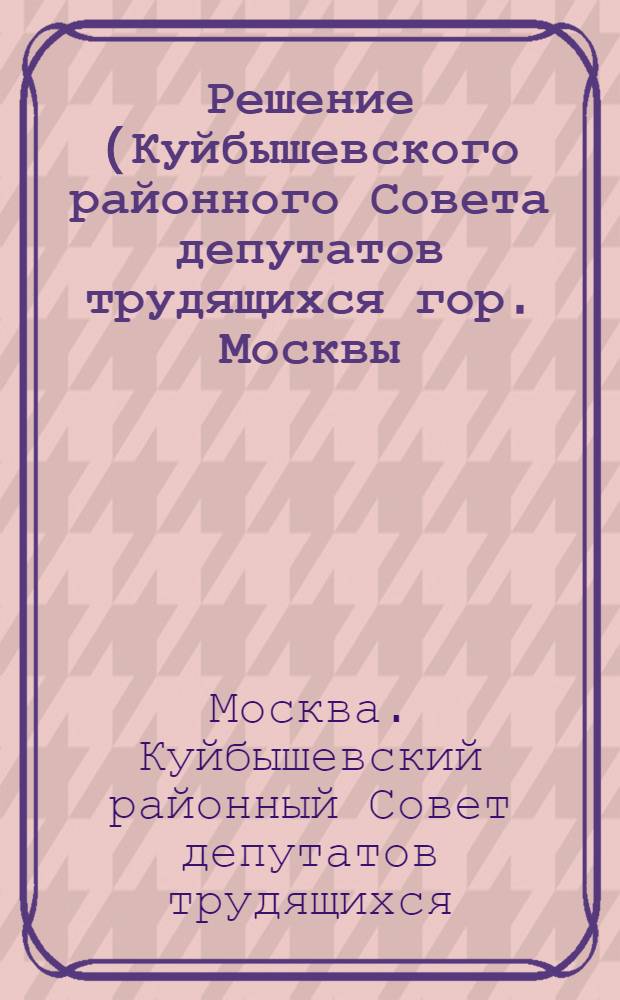 Решение (Куйбышевского районного Совета депутатов трудящихся гор. Москвы

Москва. Куйбышевский районный Совет депутатов трудящихся